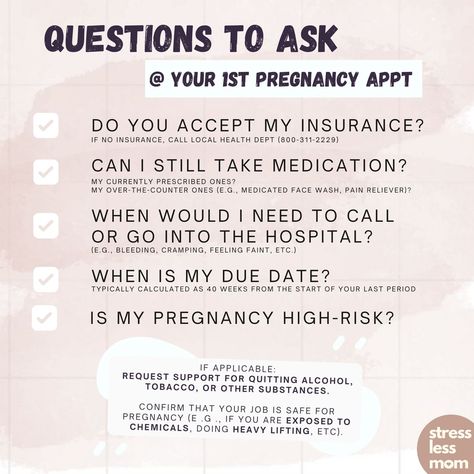 QUESTIONS TO ASK

@ YOUR 1ST PREGNANCY APPT

DO YOU ACCEPT MY INSURANCE?
IF NO INSURANCE, CALL LOCAL HEALTH DEPT (800-311-2229)

CAN I STILL TAKE MEDICATION?
MY CURRENTLY PRESCRIBED ONES?
MY OVER-THE-COUNTER ONES (E.G., MEDICATED FACE WASH, PAIN RELIEVER)?

WHEN WOULD I NEED TO CALL OR GO INTO THE HOSPITAL?
(E.G., BLEEDING, CRAMPING, FEELING FAINT, ETC.)

WHEN IS MY DUE DATE?
TYPICALLY CALCULATED AS 40 WEEKS FROM THE START OF YOUR LAST PERIOD

IS MY PREGNANCY HIGH-RISK?

IF APPLICABLE:
REQUEST SUPPORT FOR QUITTING ALCOHOL, TOBACCO, OR OTHER SUBSTANCES.

CONFIRM THAT YOUR JOB IS SAFE FOR PREGNANCY (E .G ., IF YOU ARE EXPOSED TO CHEMICALS, DOING HEAVY LIFTING, ETC).

stress less mom